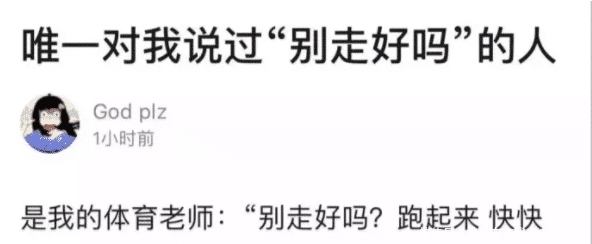 唯一对我说过“别走好吗”的人

God plz
1小时前

是我的体育老师：“别走好吗？跑起来 快快